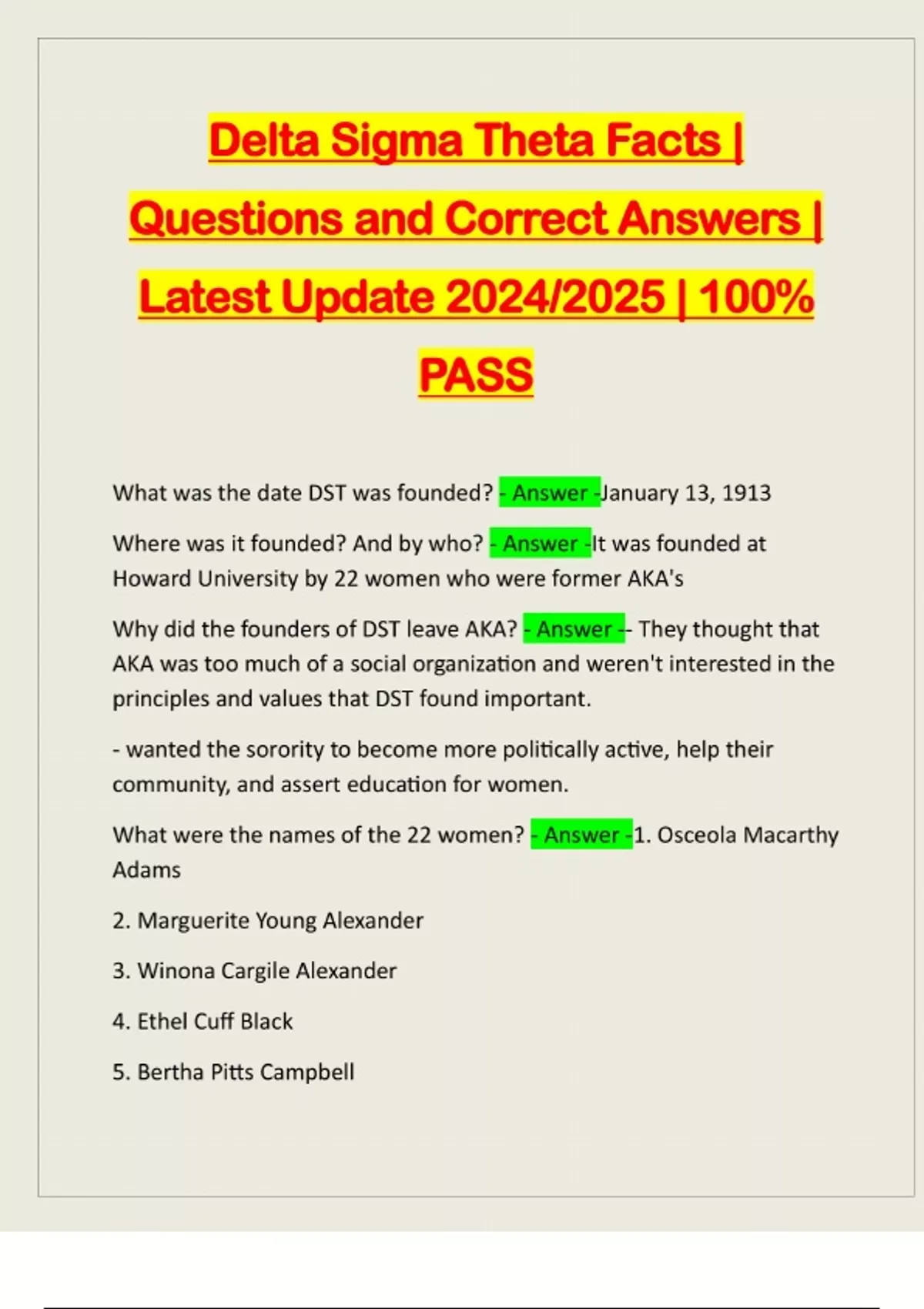 Delta Sigma Theta Facts | Questions and Correct Answers | Latest Update 2024/2025 | 100% PASS

What was the date DST was founded? - Answer -January 13, 1913

Where was it founded? And by who? - Answer -It was founded at Howard University by 22 women who were former AKA's

Why did the founders of DST leave AKA? - Answer -- They thought that AKA was too much of a social organization and weren't interested in the principles and values that DST found important.

- wanted the sorority to become more politically active, help their community, and assert education for women.

What were the names of the 22 women? - Answer -1. Osceola Macarthy Adams

2. Marguerite Young Alexander

3. Winona Cargile Alexander

4. Ethel Cuff Black

5. Bertha Pitts Campbell